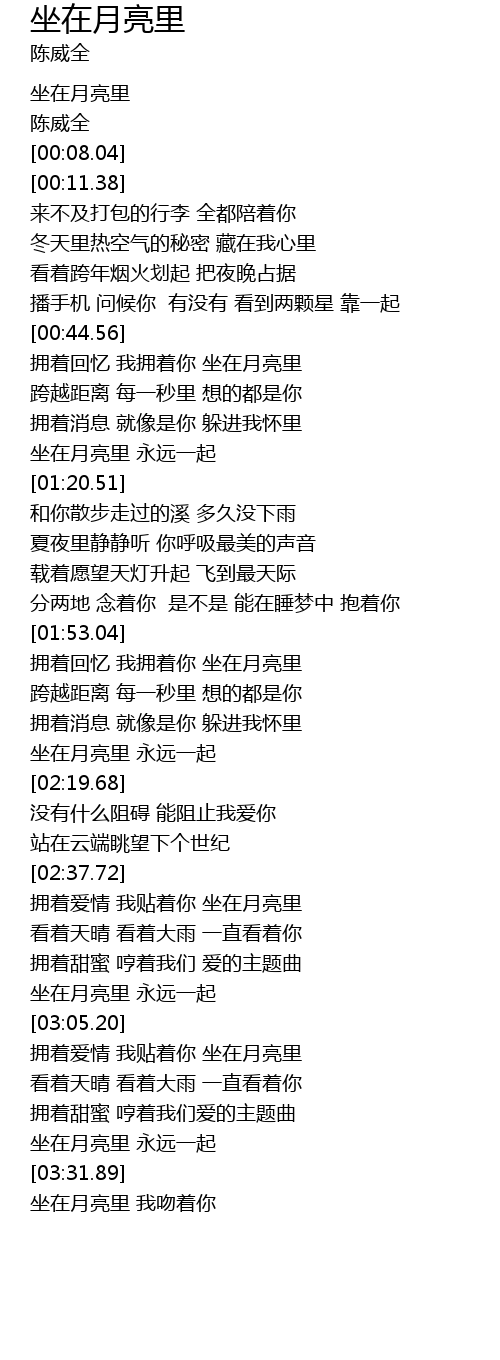 坐在月亮里
陈威全

坐在月亮里
陈威全
[00:08.04]
[00:11.38]
来不及打包的行李 全都陪着你
冬天里热空气的秘密 藏在我心里
看着跨年烟火划起 把夜晚占据
播手机 问候你 有没有 看到两颗星 靠一起
[00:44.56]
拥着回忆 我拥着你 坐在月亮里
跨越距离 每一秒里 想的都是你
拥着消息 就像是你 躲进我怀里
坐在月亮里 永远一起
[01:20.51]
和你散步走过的溪 多久没下雨
夏夜里静静听 你呼吸最美的声音
载着愿望天灯升起 飞到最天际
分两地 念着你 是不是 能在睡梦中 抱着你
[01:53.04]
拥着回忆 我拥着你 坐在月亮里
跨越距离 每一秒里 想的都是你
拥着消息 就像是你 躲进我怀里
坐在月亮里 永远一起
[02:19.68]
没有什么阻碍 能阻止我爱你
站在云端眺望下个世纪
[02:37.72]
拥着爱情 我贴着你 坐在月亮里
看着天晴 看着大雨 一直看着你
拥着甜蜜 哼着我们 爱的主题曲
坐在月亮里 永远一起
[03:05.20]
拥着爱情 我贴着你 坐在月亮里
看着天晴 看着大雨 一直看着你
拥着甜蜜 哼着我们爱的主题曲
坐在月亮里 永远一起
[03:31.89]
坐在月亮里 我吻着你